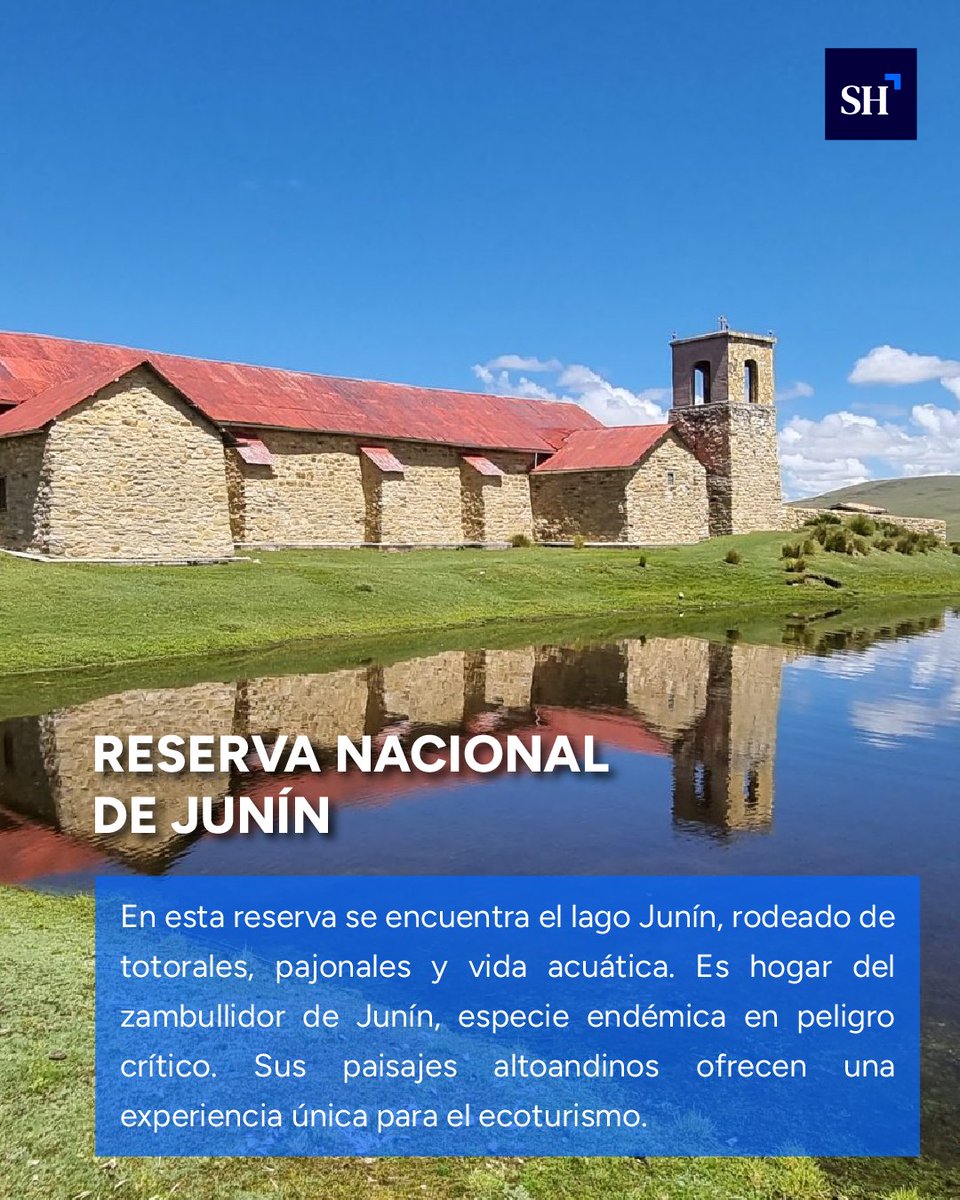 SH

RESERVA NACIONAL DE JUNÍN

En esta reserva se encuentra el lago Junín, rodeado de totorales, pajonales y vida acuática. Es hogar del zambullidor de Junín, especie endémica en peligro crítico. Sus paisajes altoandinos ofrecen una experiencia única para el ecoturismo.